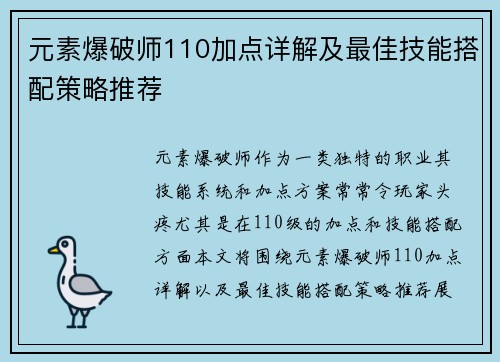 元素爆破师110加点详解及最佳技能搭配策略推荐

元素爆破师作为一类独特的职业其技能系统和加点方案常常令玩家头疼尤其是在110级的加点和技能搭配方面本文将围绕元素爆破师110加点详解以及最佳技能搭配策略推荐展